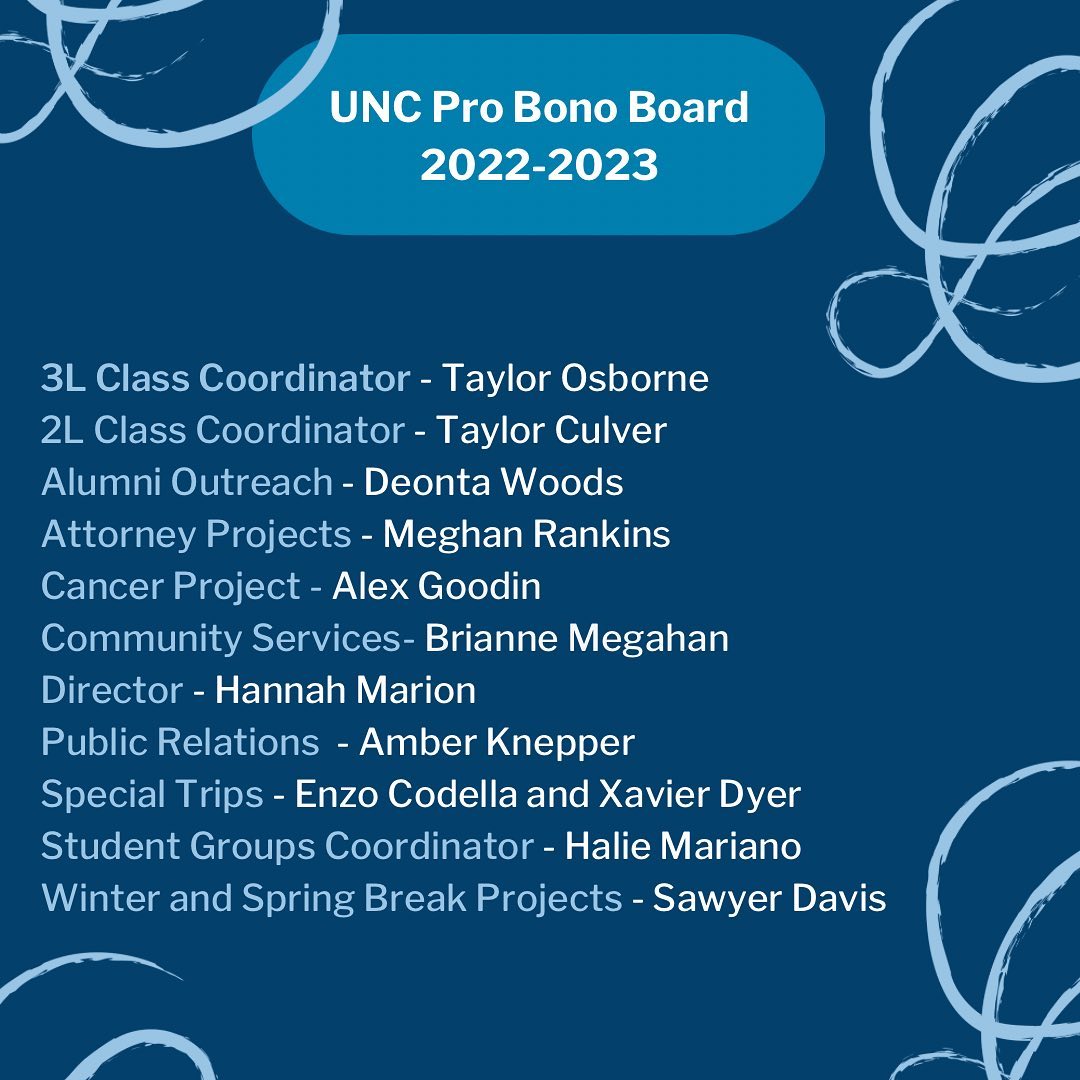 UNC Pro Bono Board
2022-2023

3L Class Coordinator - Taylor Osborne
2L Class Coordinator - Taylor Culver
Alumni Outreach - Deonta Woods
Attorney Projects - Meghan Rankins
Cancer Project - Alex Goodin
Community Services- Brianne Megahan
Director - Hannah Marion
Public Relations - Amber Knepper
Special Trips - Enzo Codella and Xavier Dyer
Student Groups Coordinator - Halie Mariano
Winter and Spring Break Projects - Sawyer Davis